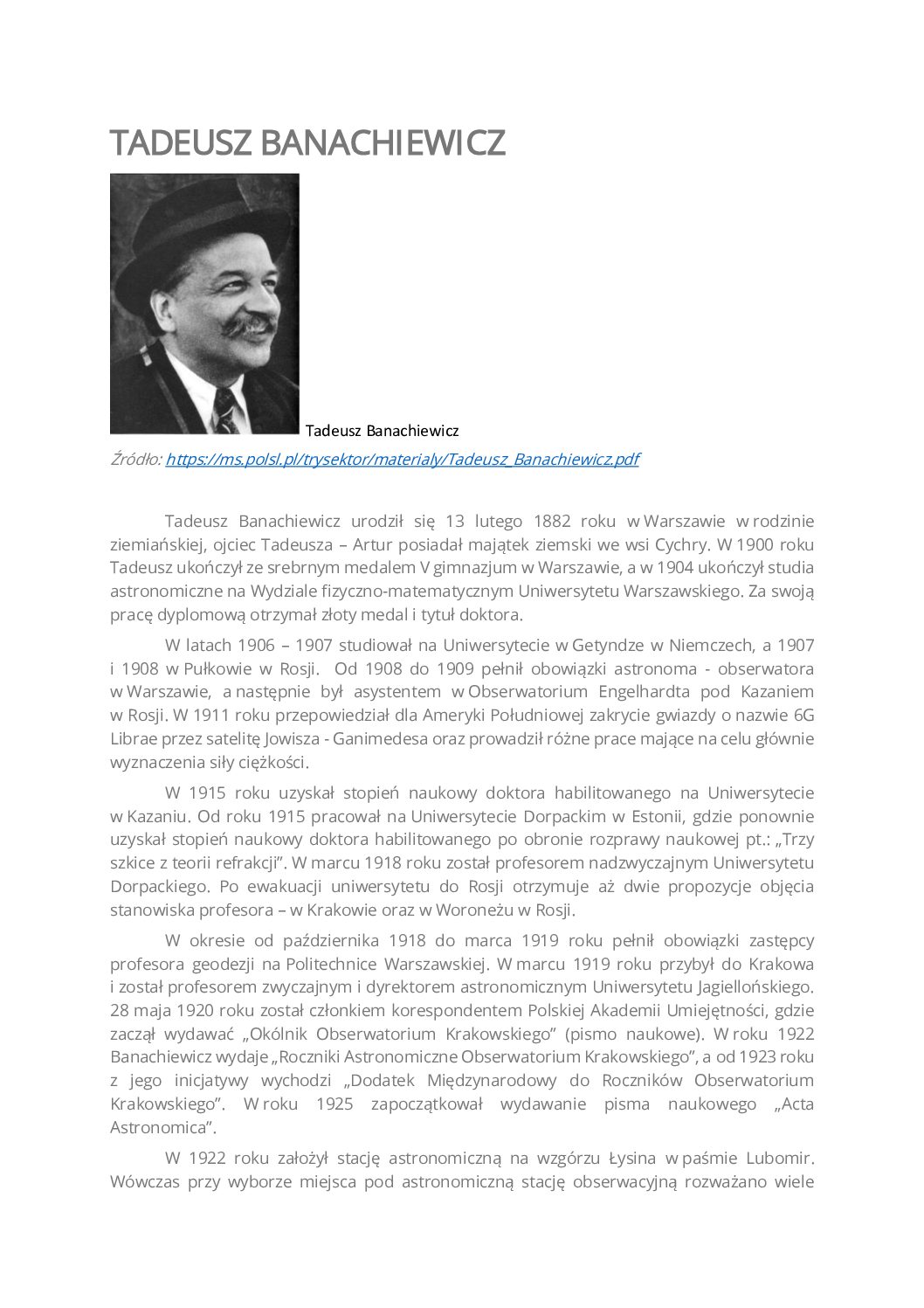 TADEUSZ BANACHIEWICZ

Tadeusz Banachiewicz

Źródło: https://ms.polsl.pl/trysektor/materialy/Tadeusz_Banachiewicz.pdf

Tadeusz Banachiewicz urodził się 13 lutego 1882 roku w Warszawie w rodzinie ziemiańskiej, ojciec Tadeusza – Artur posiadał majątek ziemski we wsi Cychry. W 1900 roku Tadeusz ukończył ze srebrnym medalem V gimnazjum w Warszawie, a w 1904 ukończył studia astronomiczne na Wydziale fizyczno-matematycznym Uniwersytetu Warszawskiego. Za swoją pracę dyplomową otrzymał złoty medal i tytuł doktora.

W latach 1906 – 1907 studiował na Uniwersytecie w Getyndze w Niemczech, a 1907 i 1908 w Pułkowie w Rosji. Od 1908 do 1909 pełnił obowiązki astronoma - obserwatora w Warszawie, a następnie był asystentem w Obserwatorium Engelhardta pod Kazaniem w Rosji. W 1911 roku przepowiedział dla Ameryki Południowej zakrycie gwiazdy o nazwie 6G Librae przez satelitę Jowisza - Ganimedesa oraz prowadził różne prace mające na celu głównie wyznaczenia siły ciężkości.

W 1915 roku uzyskał stopień naukowy doktora habilitowanego na Uniwersytecie w Kazaniu. Od roku 1915 pracował na Uniwersytecie Dorpackim w Estonii, gdzie ponownie uzyskał stopień naukowy doktora habilitowanego po obronie rozprawy naukowej pt.: „Trzy szkice z teorii refrakcji”. W marcu 1918 roku został profesorem nadzwyczajnym Uniwersytetu Dorpackiego. Po ewakuacji uniwersytetu do Rosji otrzymuje aż dwie propozycje objęcia stanowiska profesora – w Krakowie oraz w Woroneżu w Rosji.

W okresie od października 1918 do marca 1919 roku pełnił obowiązki zastępcy profesora geodezji na Politechnice Warszawskiej. W marcu 1919 roku przybył do Krakowa i został profesorem zwyczajnym i dyrektorem astronomicznym Uniwersytetu Jagiellońskiego. 28 maja 1920 roku został członkiem korespondentem Polskiej Akademii Umiejętności, gdzie zaczął wydawać „Okólnik Obserwatorium Krakowskiego” (pismo naukowe). W roku 1922 Banachiewicz wydaje „Roczniki Astronomiczne Obserwatorium Krakowskiego”, a od 1923 roku z jego inicjatywy wychodzi „Dodatek Międzynarodowy do Roczników Obserwatorium Krakowskiego”. W roku 1925 zapoczątkował wydawanie pisma naukowego „Acta Astronomica”.

W 1922 roku założył stację astronomiczną na wzgórzu Łysina w paśmie Lubomir. Wówczas przy wyborze miejsca pod astronomiczną stację obserwacyjną rozważano wiele